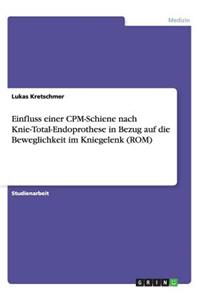 Medizin

Lukas Kretschmer

Einfluss einer CPM-Schiene nach Knie-Total-Endoprothese in Bezug auf die Beweglichkeit im Kniegelenk (ROM)

Studienarbeit

GRIN